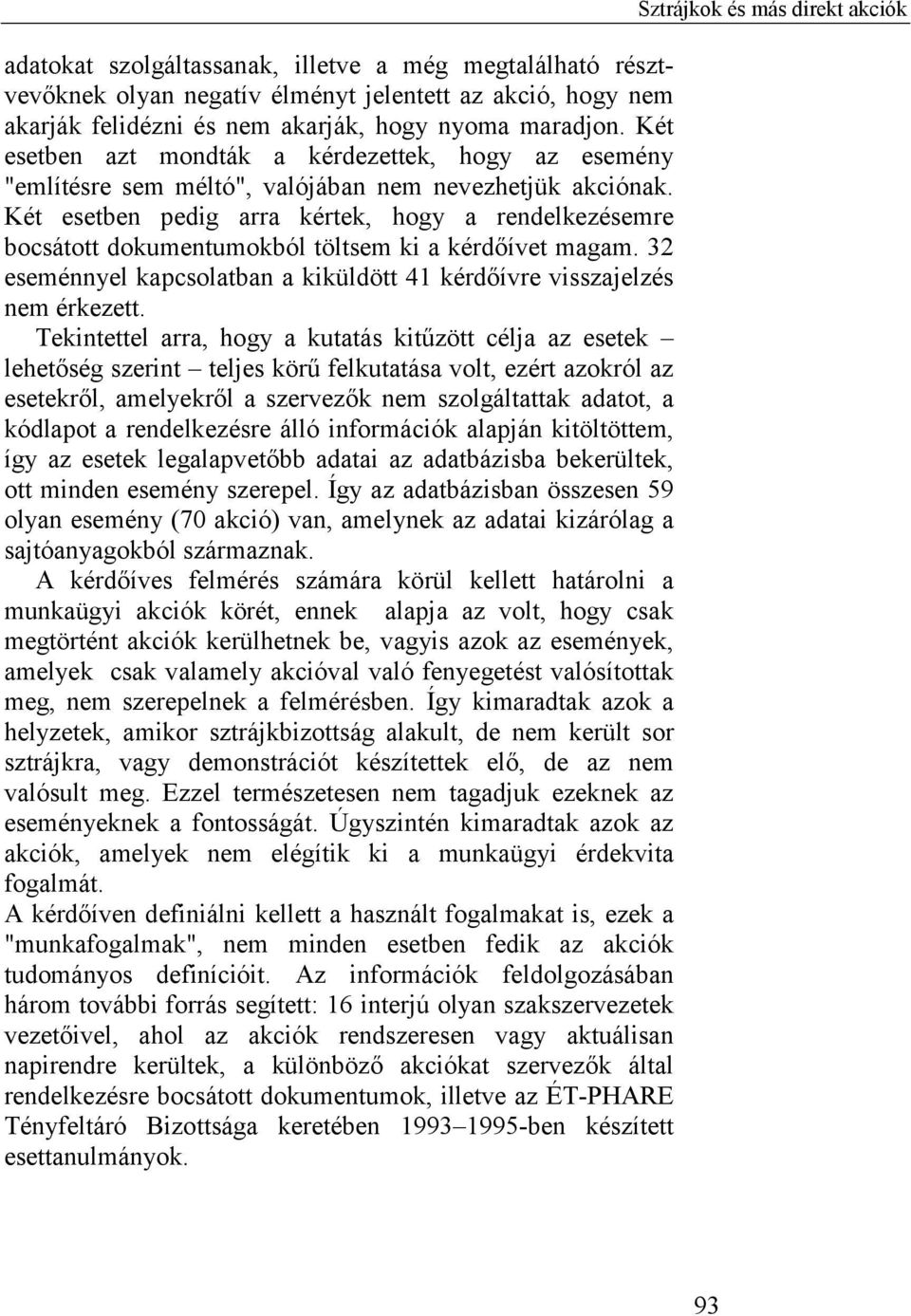 Sztrájkok és más direkt akciók

adatokat szolgáltassanak, illetve a még megtalálható résztvevőknek olyan negatív élményt jelentett az akció, hogy nem akarják felidézni és nem akarják, hogy nyoma maradjon. Két esetben azt mondták a kérdezettek, hogy az esemény "említésre sem méltó", valójában nem nevezhetjük akciónak. Két esetben pedig arra kértek, hogy a rendelkezésemre bocsátott dokumentumokból töltsem ki a kérdőívet magam. 32 eseménnyel kapcsolatban a kiküldött 41 kérdőívre visszajelzés nem érkezett.

Tekintettel arra, hogy a kutatás kitűzött célja az esetek – lehetőség szerint – teljes körű felkutatása volt, ezért azokról az esetekről, amelyekről a szervezők nem szolgáltattak adatot, a kódlapot a rendelkezésre álló információk alapján kitöltöttem, így az esetek legalapvetőbb adatai az adatbázisba bekerültek, ott minden esemény szerepel. Így az adatbázisban összesen 59 olyan esemény (70 akció) van, amelynek az adatai kizárólag a sajtóanyagokból származnak.

A kérdőíves felmérés számára körül kellett határolni a munkaügyi akciók körét, ennek alapja az volt, hogy csak megtörtént akciók kerülhetnek be, vagyis azok az események, amelyek csak valamely akcióval való fenyegetést valósítottak meg, nem szerepelnek a felmérésben. Így kimaradtak azok a helyzetek, amikor sztrájkbizottság alakult, de nem került sor sztrájkra, vagy demonstrációt készítettek elő, de az nem valósult meg. Ezzel természetesen nem tagadjuk ezeknek az eseményeknek a fontosságát. Úgyszintén kimaradtak azok az akciók, amelyek nem elégítik ki a munkaügyi érdekvita fogalmát.

A kérdőíven definiálni kellett a használt fogalmakat is, ezek a "munkafogalmak", nem minden esetben fedik az akciók tudományos definícióit. Az információk feldolgozásában három további forrás segített: 16 interjú olyan szakszervezetek vezetőivel, ahol az akciók rendszeresen vagy aktuálisan napirendre kerültek, a különböző akciókat szervezők által rendelkezésre bocsátott dokumentumok, illetve az ÉT-PHARE Tényfeltáró Bizottsága keretében 1993–1995-ben készített esettanulmányok.

93